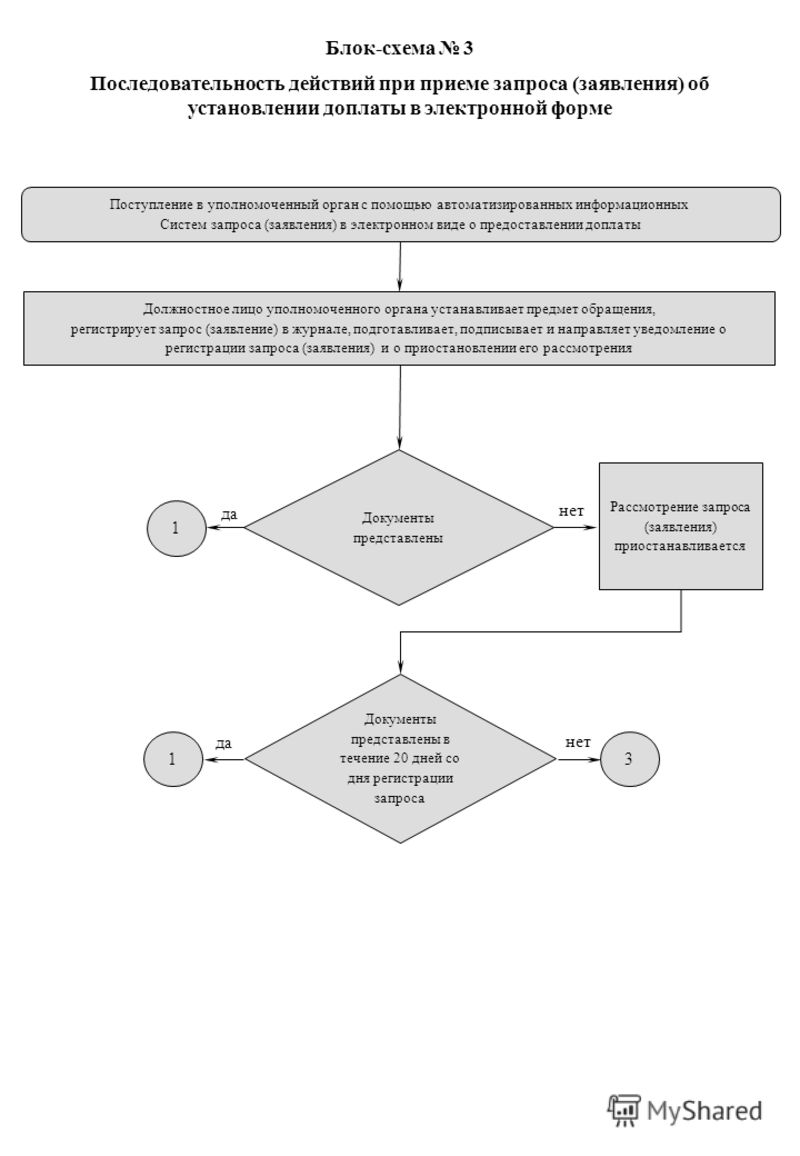 Блок-схема № 3

Последовательность действий при приеме запроса (заявления) об установлении доплаты в электронной форме

Поступление в уполномоченный орган с помощью автоматизированных информационных Систем запроса (заявления) в электронном виде о предоставлении доплаты

Должностное лицо уполномоченного органа устанавливает предмет обращения, регистрирует запрос (заявление) в журнале, подготавливает, подписывает и направляет уведомление о регистрации запроса (заявления) и о приостановлении его рассмотрения

1

да

Документы представлены

нет

Рассмотрение запроса (заявления) приостанавливается

1

да

Документы представлены в течение 20 дней со дня регистрации запроса

нет

3

MyShared